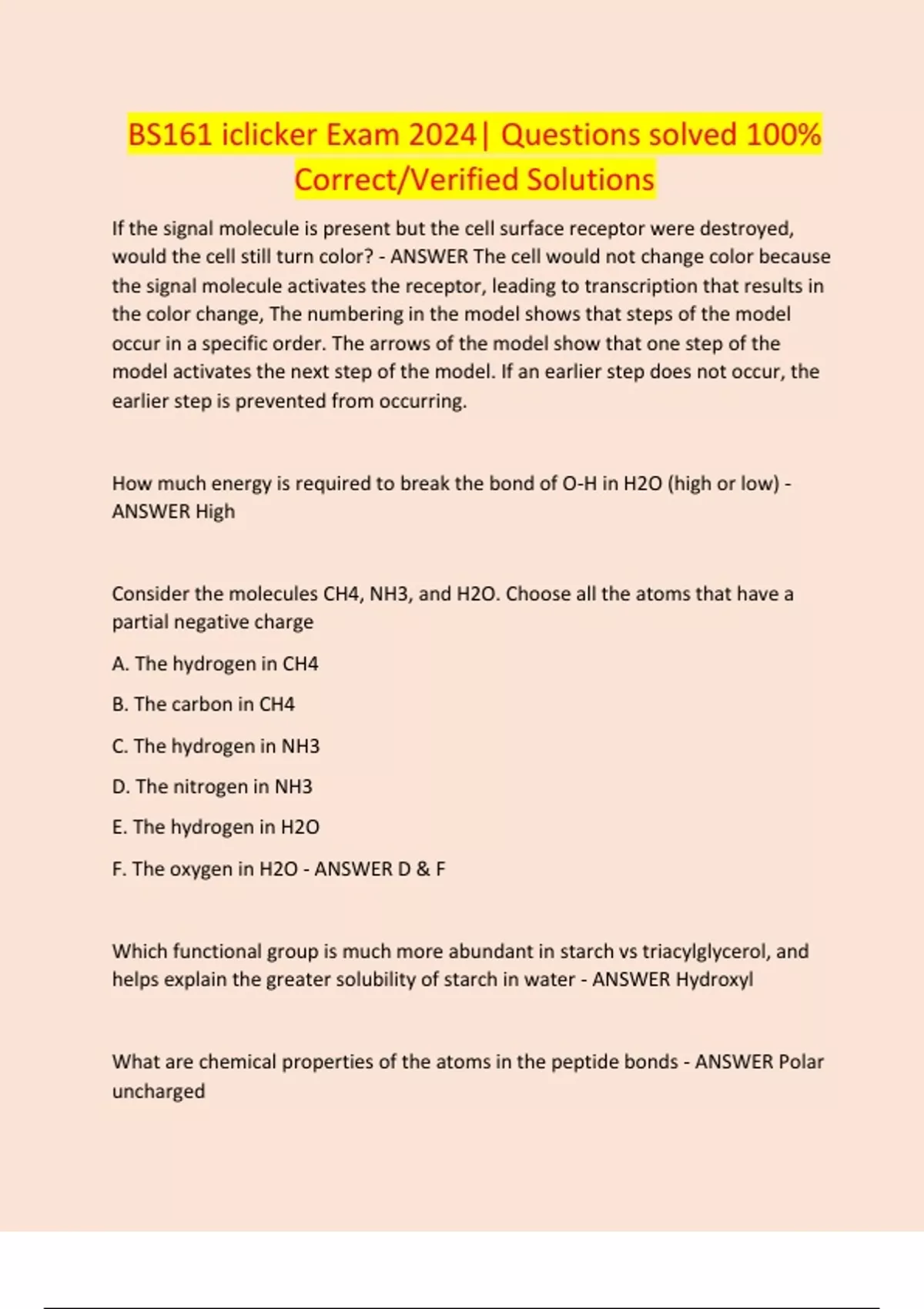 BS161 iclicker Exam 2024| Questions solved 100% Correct/Verified Solutions

If the signal molecule is present but the cell surface receptor were destroyed, would the cell still turn color? - ANSWER The cell would not change color because the signal molecule activates the receptor, leading to transcription that results in the color change, The numbering in the model shows that steps of the model occur in a specific order. The arrows of the model show that one step of the model activates the next step of the model. If an earlier step does not occur, the earlier step is prevented from occurring.

How much energy is required to break the bond of O-H in H2O (high or low) - ANSWER High

Consider the molecules CH4, NH3, and H2O. Choose all the atoms that have a partial negative charge

A. The hydrogen in CH4

B. The carbon in CH4

C. The hydrogen in NH3

D. The nitrogen in NH3

E. The hydrogen in H2O

F. The oxygen in H2O - ANSWER D & F

Which functional group is much more abundant in starch vs triacylglycerol, and helps explain the greater solubility of starch in water - ANSWER Hydroxyl

What are chemical properties of the atoms in the peptide bonds - ANSWER Polar uncharged